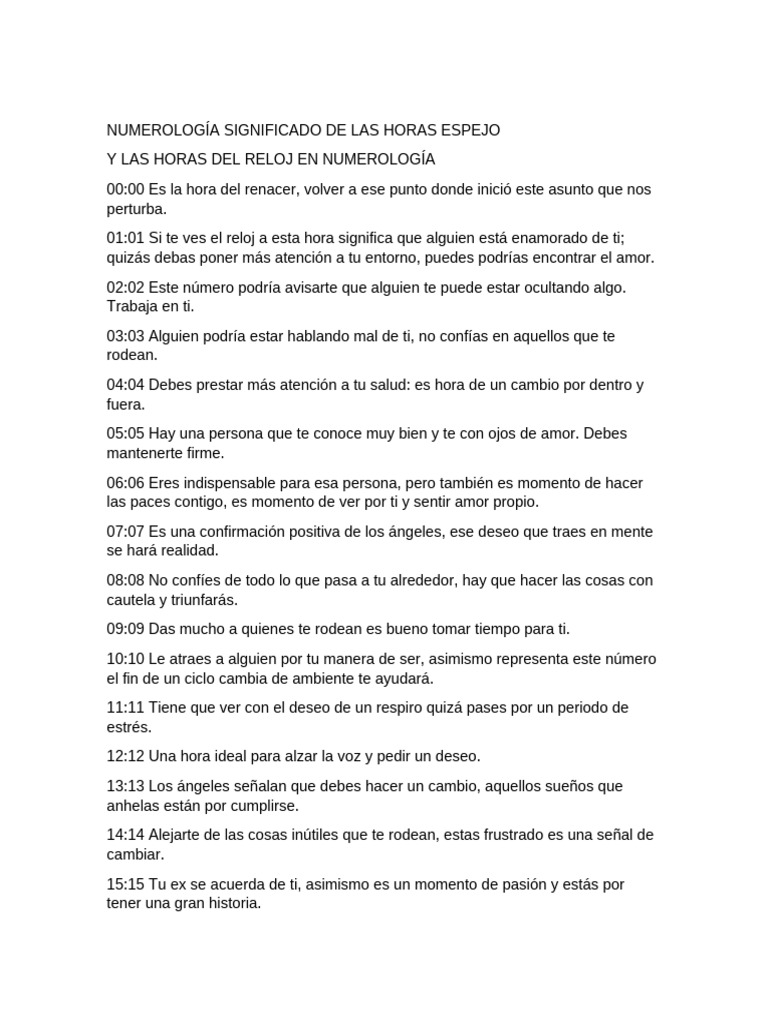 NUMEROLOGÍA SIGNIFICADO DE LAS HORAS ESPEJO

Y LAS HORAS DEL RELOJ EN NUMEROLOGÍA

00:00 Es la hora del renacer, volver a ese punto donde inició este asunto que nos perturba.

01:01 Si te ves el reloj a esta hora significa que alguien está enamorado de ti; quizás debas poner más atención a tu entorno, puedes podrías encontrar el amor.

02:02 Este número podría avisarte que alguien te puede estar ocultando algo. Trabaja en ti.

03:03 Alguien podría estar hablando mal de ti, no confías en aquellos que te rodean.

04:04 Debes prestar más atención a tu salud: es hora de un cambio por dentro y fuera.

05:05 Hay una persona que te conoce muy bien y te con ojos de amor. Debes mantenerte firme.

06:06 Eres indispensable para esa persona, pero también es momento de hacer las paces contigo, es momento de ver por ti y sentir amor propio.

07:07 Es una confirmación positiva de los ángeles, ese deseo que traes en mente se hará realidad.

08:08 No confíes de todo lo que pasa a tu alrededor, hay que hacer las cosas con cautela y triunfarás.

09:09 Das mucho a quienes te rodean es bueno tomar tiempo para ti.

10:10 Le atraes a alguien por tu manera de ser, asimismo representa este número el fin de un ciclo cambia de ambiente te ayudará.

11:11 Tiene que ver con el deseo de un respiro quizá pases por un periodo de estrés.

12:12 Una hora ideal para alzar la voz y pedir un deseo.

13:13 Los ángeles señalan que debes hacer un cambio, aquellos sueños que anhelas están por cumplirse.

14:14 Alejarte de las cosas inútiles que te rodean, estas frustrado es una señal de cambiar.

15:15 Tu ex se acuerda de ti, asimismo es un momento de pasión y estás por tener una gran historia.